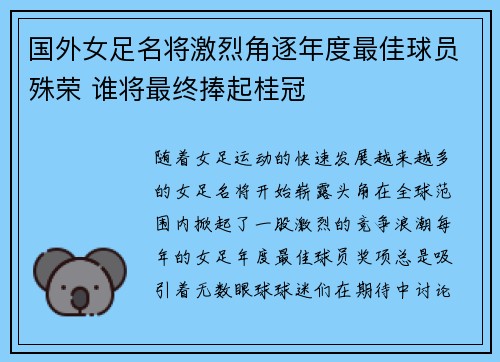 国外女足名将激烈角逐年度最佳球员殊荣 谁将最终捧起桂冠

随着女足运动的快速发展越来越多的女足名将开始崭露头角在全球范围内掀起了一股激烈的竞争浪潮每年的女足年度最佳球员奖项总是吸引着无数眼球球迷们在期待中讨论